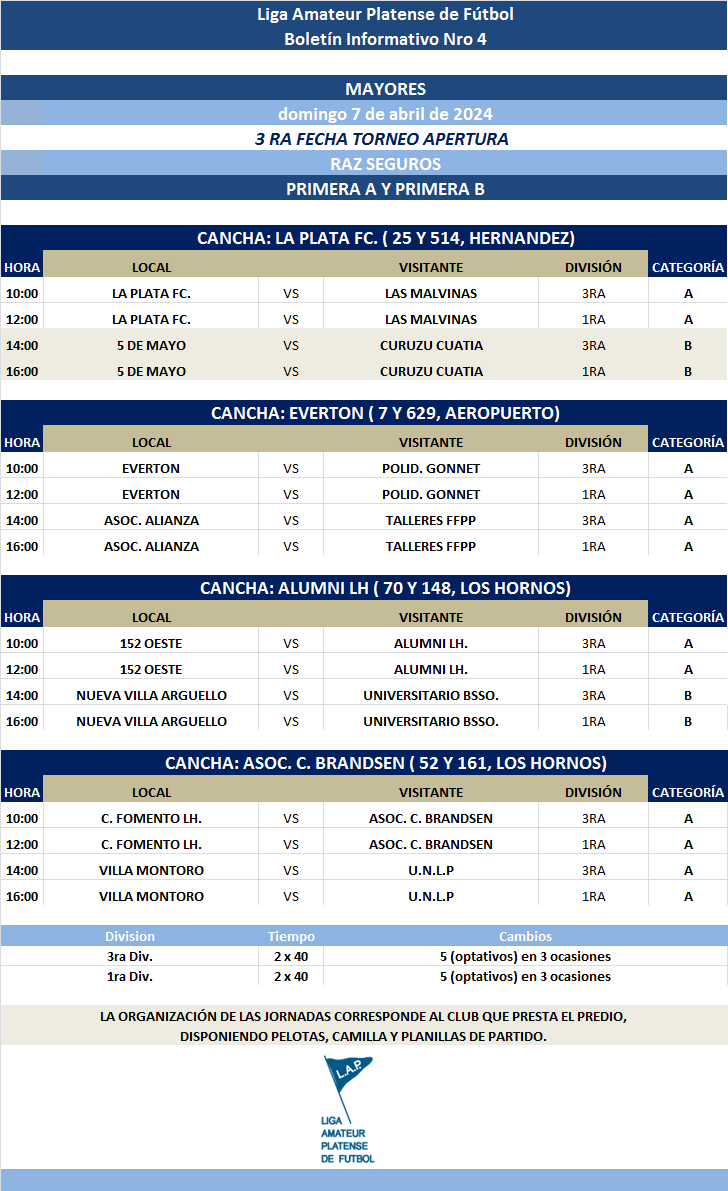 Liga Amateur Platense de Fútbol
Boletín Informativo Nro 4

MAYORES
domingo 7 de abril de 2024
3 RA FECHA TORNEO APERTURA
RAZ SEGUROS
PRIMERA A Y PRIMERA B

CANCHA: LA PLATA FC. ( 25 Y 514, HERNANDEZ)

| HORA | LOCAL | | VISITANTE | DIVISIÓN | CATEGORÍA |
|---|---|---|---|---|---|
| 10:00 | LA PLATA FC. | VS | LAS MALVINAS | 3RA | A |
| 12:00 | LA PLATA FC. | VS | LAS MALVINAS | 1RA | A |
| 14:00 | 5 DE MAYO | VS | CURUZU CUATIA | 3RA | B |
| 16:00 | 5 DE MAYO | VS | CURUZU CUATIA | 1RA | B |

CANCHA: EVERTON ( 7 Y 629, AEROPUERTO)

| HORA | LOCAL | | VISITANTE | DIVISIÓN | CATEGORÍA |
|---|---|---|---|---|---|
| 10:00 | EVERTON | VS | POLID. GONNET | 3RA | A |
| 12:00 | EVERTON | VS | POLID. GONNET | 1RA | A |
| 14:00 | ASOC. ALIANZA | VS | TALLERES FFPP | 3RA | A |
| 16:00 | ASOC. ALIANZA | VS | TALLERES FFPP | 1RA | A |

CANCHA: ALUMNI LH ( 70 Y 148, LOS HORNOS)

| HORA | LOCAL | | VISITANTE | DIVISIÓN | CATEGORÍA |
|---|---|---|---|---|---|
| 10:00 | 152 OESTE | VS | ALUMNI LH. | 3RA | A |
| 12:00 | 152 OESTE | VS | ALUMNI LH. | 1RA | A |
| 14:00 | NUEVA VILLA ARGUELLO | VS | UNIVERSITARIO BSSO. | 3RA | B |
| 16:00 | NUEVA VILLA ARGUELLO | VS | UNIVERSITARIO BSSO. | 1RA | B |

CANCHA: ASOC. C. BRANDSEN ( 52 Y 161, LOS HORNOS)

| HORA | LOCAL | | VISITANTE | DIVISIÓN | CATEGORÍA |
|---|---|---|---|---|---|
| 10:00 | C. FOMENTO LH. | VS | ASOC. C. BRANDSEN | 3RA | A |
| 12:00 | C. FOMENTO LH. | VS | ASOC. C. BRANDSEN | 1RA | A |
| 14:00 | VILLA MONTORO | VS | U.N.L.P | 3RA | A |
| 16:00 | VILLA MONTORO | VS | U.N.L.P | 1RA | A |

| Division | Tiempo | Cambios |
|---|---|---|
| 3ra Div. | 2 x 40 | 5 (optativos) en 3 ocasiones |
| 1ra Div. | 2 x 40 | 5 (optativos) en 3 ocasiones |

LA ORGANIZACIÓN DE LAS JORNADAS CORRESPONDE AL CLUB QUE PRESTA EL PREDIO, DISPONIENDO PELOTAS, CAMILLA Y PLANILLAS DE PARTIDO.

L.A.P.
LIGA AMATEUR PLATENSE DE FUTBOL